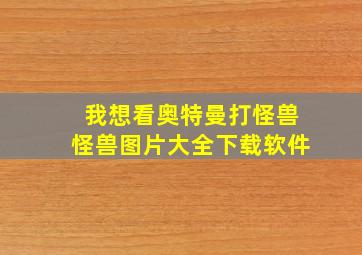 我想看奥特曼打怪兽
怪兽图片大全下载软件